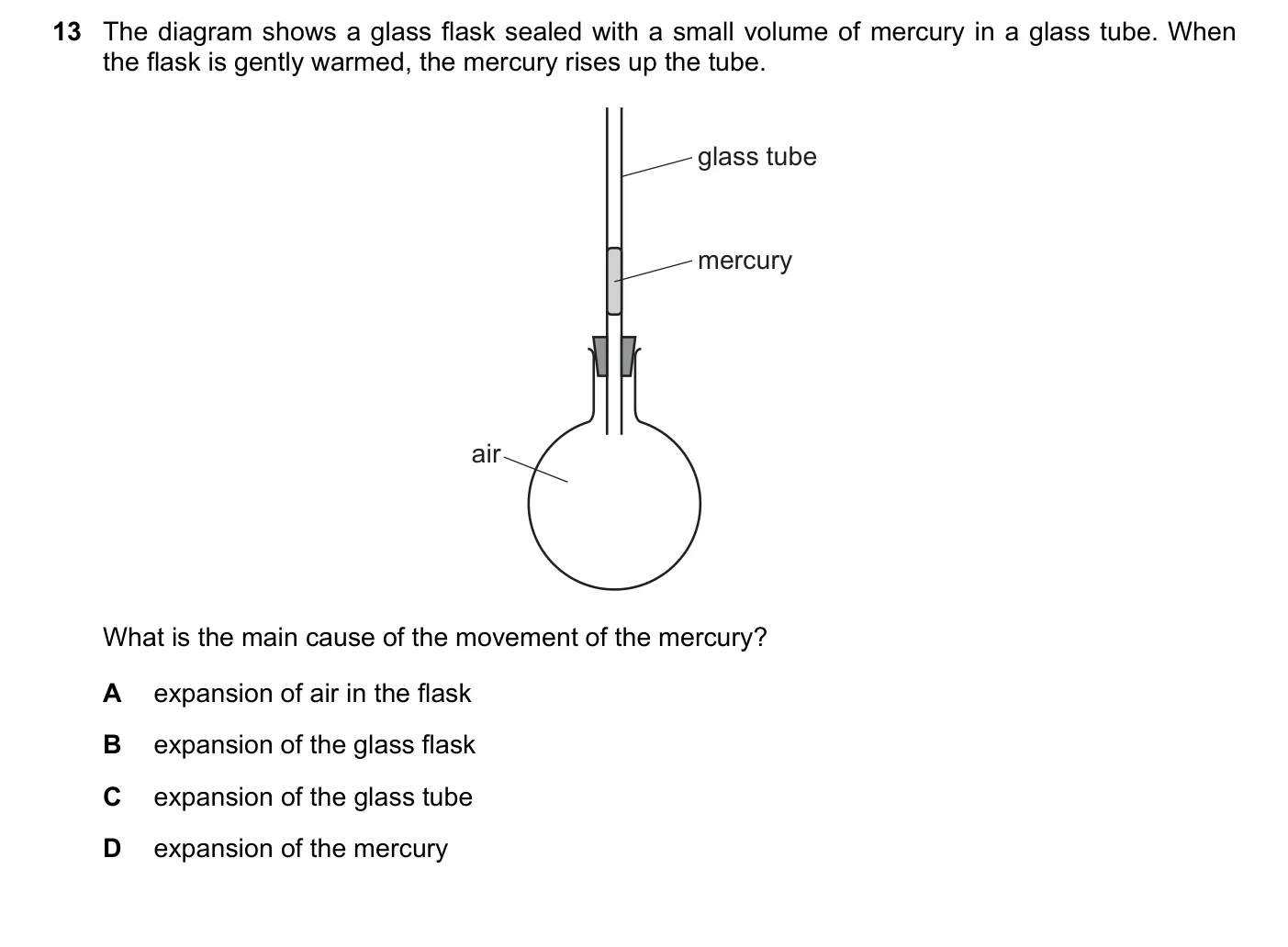 13 The diagram shows a glass flask sealed with a small volume of mercury in a glass tube. When the flask is gently warmed, the mercury rises up the tube.

glass tube

mercury

air

What is the main cause of the movement of the mercury?

A expansion of air in the flask

B expansion of the glass flask

C expansion of the glass tube

D expansion of the mercury